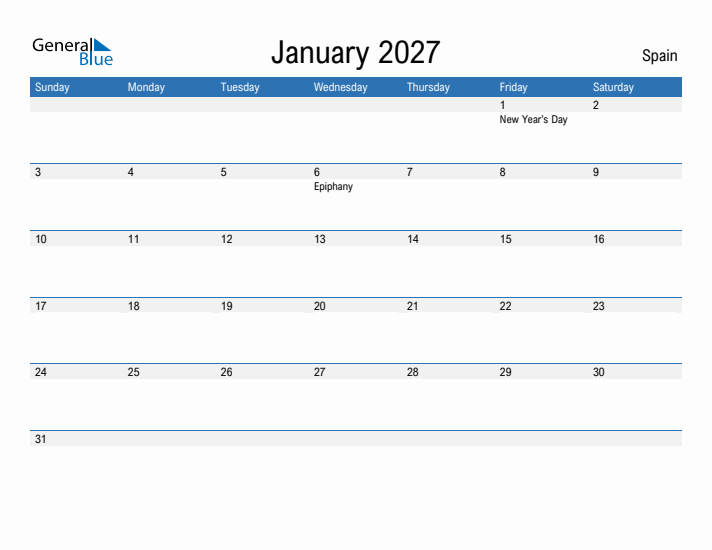 General Blue

January 2027

Spain

| Sunday | Monday | Tuesday | Wednesday | Thursday | Friday | Saturday |
|---|---|---|---|---|---|---|
| | | | | | 1 New Year's Day | 2 |
| 3 | 4 | 5 | 6 Epiphany | 7 | 8 | 9 |
| 10 | 11 | 12 | 13 | 14 | 15 | 16 |
| 17 | 18 | 19 | 20 | 21 | 22 | 23 |
| 24 | 25 | 26 | 27 | 28 | 29 | 30 |
| 31 | | | | | | |